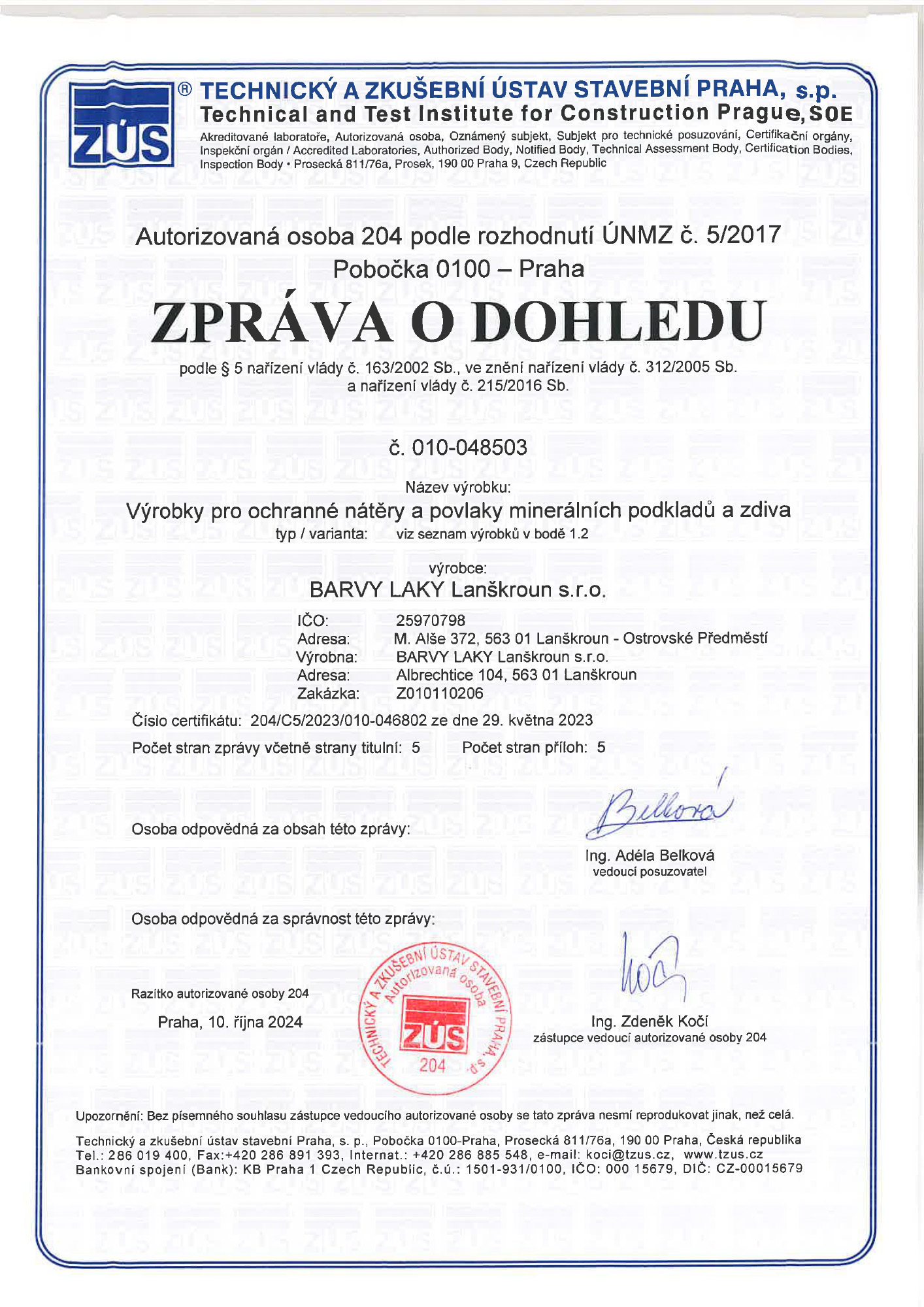 ZÚS ® TECHNICKÝ A ZKUŠEBNÍ ÚSTAV STAVEBNÍ PRAHA, s.p.
Technical and Test Institute for Construction Prague, SOE
Akreditované laboratoře, Autorizovaná osoba, Oznámený subjekt, Subjekt pro technické posuzování, Certifikační orgány, Inspekční orgán / Accredited Laboratories, Authorized Body, Notified Body, Technical Assessment Body, Certification Bodies, Inspection Body • Prosecká 811/76a, Prosek, 190 00 Praha 9, Czech Republic

Autorizovaná osoba 204 podle rozhodnutí ÚNMZ č. 5/2017
Pobočka 0100 – Praha

ZPRÁVA O DOHLEDU

podle § 5 nařízení vlády č. 163/2002 Sb., ve znění nařízení vlády č. 312/2005 Sb. a nařízení vlády č. 215/2016 Sb.

č. 010-048503

Název výrobku:
Výrobky pro ochranné nátěry a povlaky minerálních podkladů a zdiva
typ / varianta: viz seznam výrobků v bodě 1.2

výrobce:
BARVY LAKY Lanškroun s.r.o.

IČO: 25970798
Adresa: M. Alše 372, 563 01 Lanškroun - Ostrovské Předměstí
Výrobna: BARVY LAKY Lanškroun s.r.o.
Adresa: Albrechtice 104, 563 01 Lanškroun
Zakázka: Z010110206

Číslo certifikátu: 204/C5/2023/010-046802 ze dne 29. května 2023
Počet stran zprávy včetně strany titulní: 5 Počet stran příloh: 5

Osoba odpovědná za obsah této zprávy:
Belková
Ing. Adéla Belková
vedoucí posuzovatel

Osoba odpovědná za správnost této zprávy:
Kočí

Razítko autorizované osoby 204
Praha, 10. října 2024

TECHNICKÝ A ZKUŠEBNÍ ÚSTAV STAVEBNÍ PRAHA, s.p. Autorizovaná osoba ZÚS 204

Ing. Zdeněk Kočí
zástupce vedoucí autorizované osoby 204

Upozornění: Bez písemného souhlasu zástupce vedoucího autorizované osoby se tato zpráva nesmí reprodukovat jinak, než celá.

Technický a zkušební ústav stavební Praha, s. p., Pobočka 0100-Praha, Prosecká 811/76a, 190 00 Praha, Česká republika
Tel.: 286 019 400, Fax:+420 286 891 393, Internat.: +420 286 885 548, e-mail: koci@tzus.cz, www.tzus.cz
Bankovní spojení (Bank): KB Praha 1 Czech Republic, č.ú.: 1501-931/0100, IČO: 000 15679, DIČ: CZ-00015679